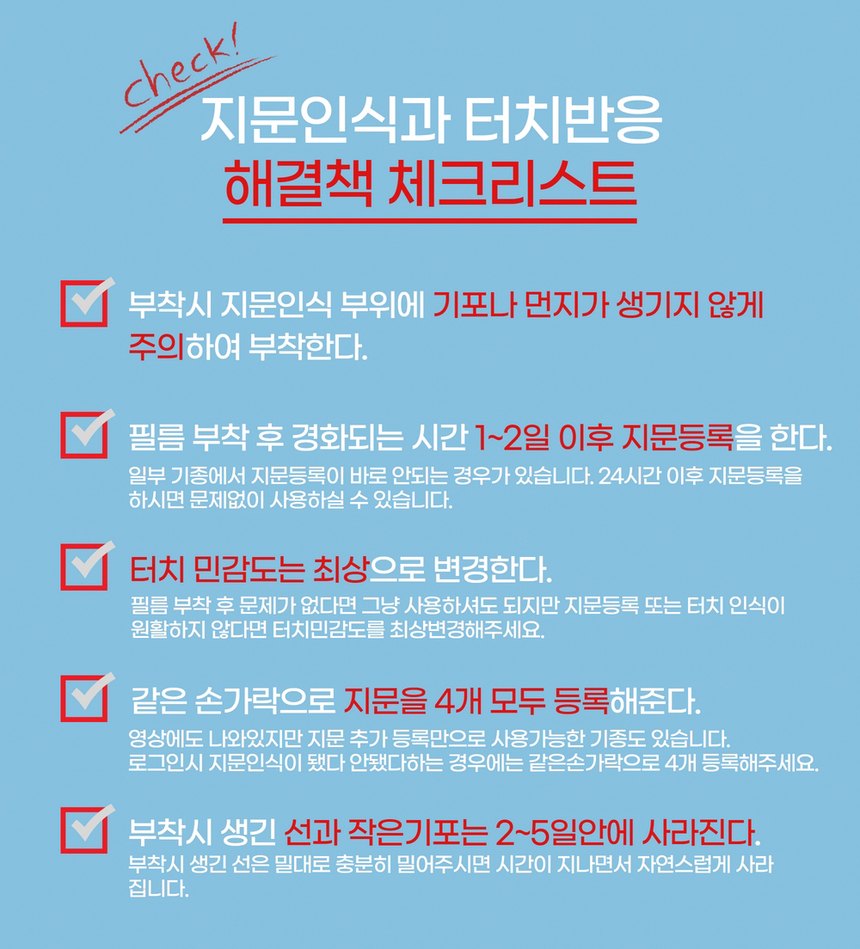 check!

지문인식과 터치반응
해결책 체크리스트

☑ 부착시 지문인식 부위에 기포나 먼지가 생기지 않게 주의하여 부착한다.

☑ 필름 부착 후 경화되는 시간 1~2일 이후 지문등록을 한다.
일부 기종에서 지문등록이 바로 안되는 경우가 있습니다. 24시간 이후 지문등록을 하시면 문제없이 사용하실 수 있습니다.

☑ 터치 민감도는 최상으로 변경한다.
필름 부착 후 문제가 없다면 그냥 사용하셔도 되지만 지문등록 또는 터치 인식이 원활하지 않다면 터치민감도를 최상변경해주세요.

☑ 같은 손가락으로 지문을 4개 모두 등록해준다.
영상에도 나와있지만 지문 추가 등록만으로 사용가능한 기종도 있습니다. 로그인시 지문인식이 됐다 안됐다하는 경우에는 같은손가락으로 4개 등록해주세요.

☑ 부착시 생긴 선과 작은기포는 2~5일안에 사라진다.
부착시 생긴 선은 밀대로 충분히 밀어주시면 시간이 지나면서 자연스럽게 사라집니다.